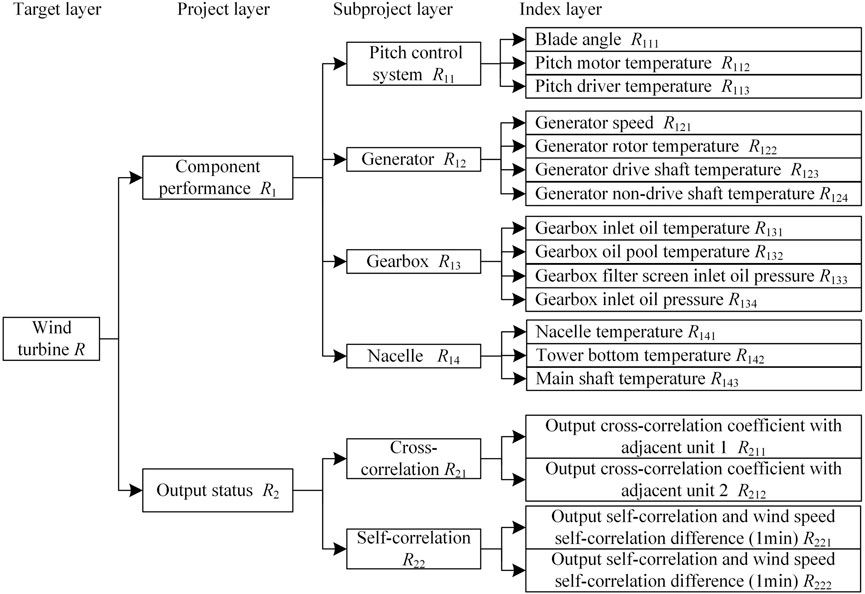 Target layer

Project layer

Subproject layer

Index layer

Wind turbine $R$

Component performance $R_1$

Output status $R_2$

Pitch control system $R_{11}$

Generator $R_{12}$

Gearbox $R_{13}$

Nacelle $R_{14}$

Cross-correlation $R_{21}$

Self-correlation $R_{22}$

Blade angle $R_{111}$

Pitch motor temperature $R_{112}$

Pitch driver temperature $R_{113}$

Generator speed $R_{121}$

Generator rotor temperature $R_{122}$

Generator drive shaft temperature $R_{123}$

Generator non-drive shaft temperature $R_{124}$

Gearbox inlet oil temperature $R_{131}$

Gearbox oil pool temperature $R_{132}$

Gearbox filter screen inlet oil pressure $R_{133}$

Gearbox inlet oil pressure $R_{134}$

Nacelle temperature $R_{141}$

Tower bottom temperature $R_{142}$

Main shaft temperature $R_{143}$

Output cross-correlation coefficient with adjacent unit 1 $R_{211}$

Output cross-correlation coefficient with adjacent unit 2 $R_{212}$

Output self-correlation and wind speed self-correlation difference (1min) $R_{221}$

Output self-correlation and wind speed self-correlation difference (1min) $R_{222}$